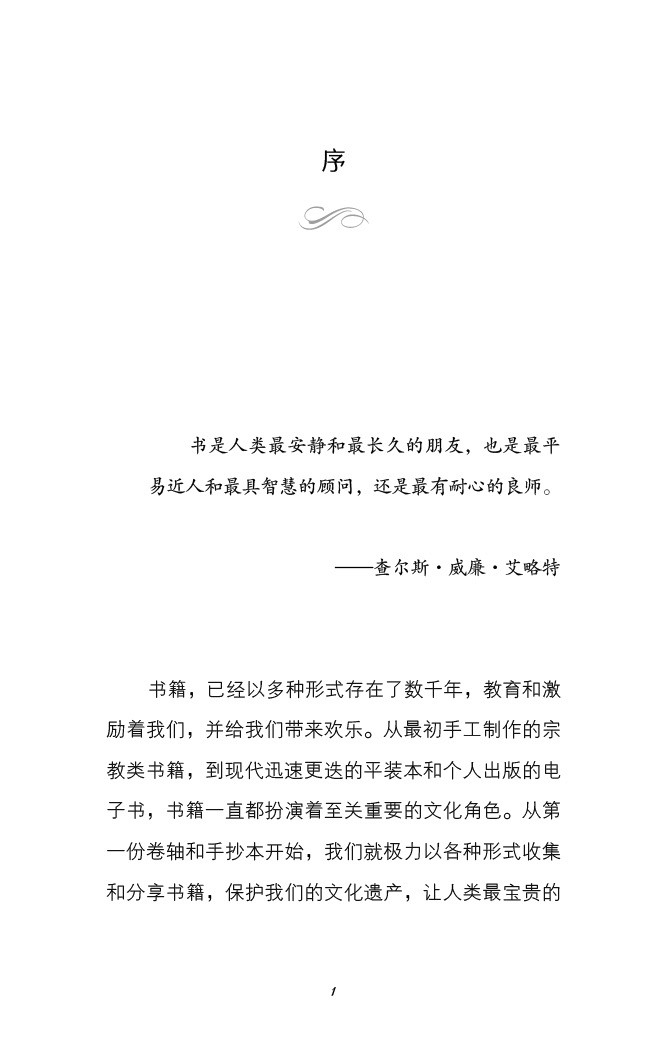 序

书是人类最安静和最长久的朋友，也是最平易近人和最具智慧的顾问，还是最有耐心的良师。

——查尔斯·威廉·艾略特

书籍，已经以多种形式存在了数千年，教育和激励着我们，并给我们带来欢乐。从最初手工制作的宗教类书籍，到现代迅速更迭的平装本和个人出版的电子书，书籍一直都扮演着至关重要的文化角色。从第一份卷轴和手抄本开始，我们就极力以各种形式收集和分享书籍，保护我们的文化遗产，让人类最宝贵的

1